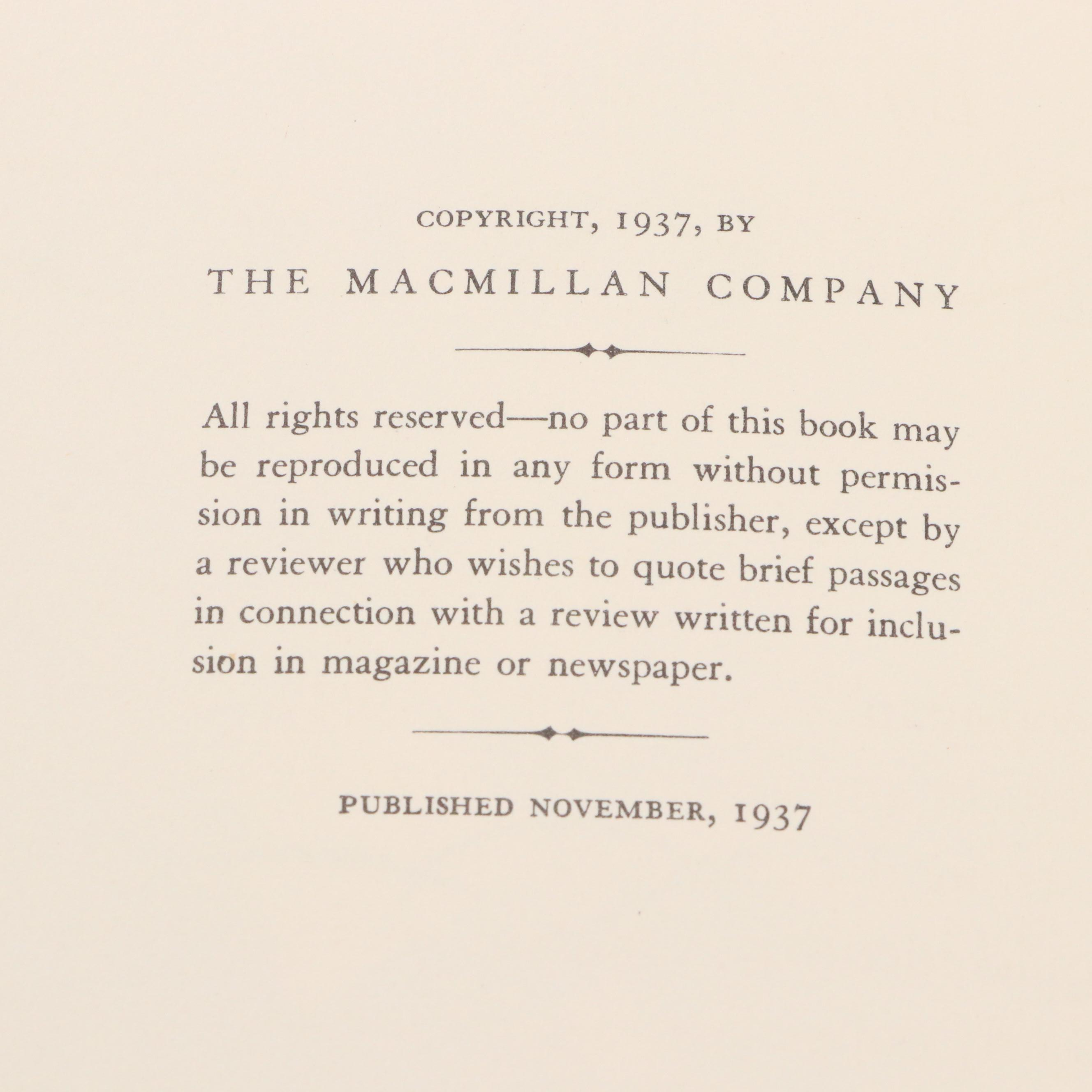 COPYRIGHT, 1937, BY

THE MACMILLAN COMPANY

All rights reserved—no part of this book may be reproduced in any form without permission in writing from the publisher, except by a reviewer who wishes to quote brief passages in connection with a review written for inclusion in magazine or newspaper.

PUBLISHED NOVEMBER, 1937